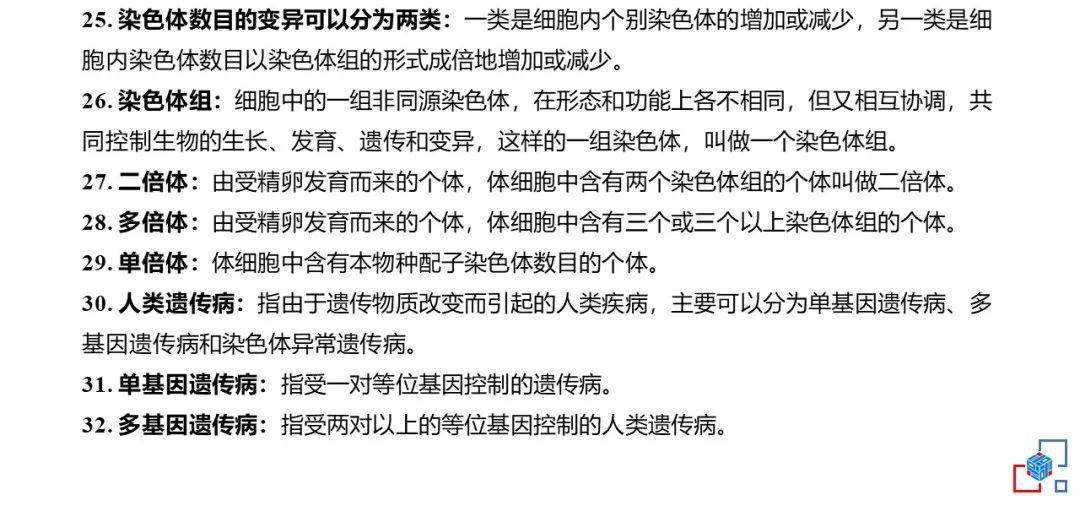 25.染色体数目的变异可以分为两类：一类是细胞内个别染色体的增加或减少，另一类是细胞内染色体数目以染色体组的形式成倍地增加或减少。

26.染色体组：细胞中的一组非同源染色体，在形态和功能上各不相同，但又相互协调，共同控制生物的生长、发育、遗传和变异，这样的一组染色体，叫做一个染色体组。

27.二倍体：由受精卵发育而来的个体，体细胞中含有两个染色体组的个体叫做二倍体。

28.多倍体：由受精卵发育而来的个体，体细胞中含有三个或三个以上染色体组的个体。

29.单倍体：体细胞中含有本物种配子染色体数目的个体。

30.人类遗传病：指由于遗传物质改变而引起的人类疾病，主要可以分为单基因遗传病、多基因遗传病和染色体异常遗传病。

31.单基因遗传病：指受一对等位基因控制的遗传病。

32.多基因遗传病：指受两对以上的等位基因控制的人类遗传病。